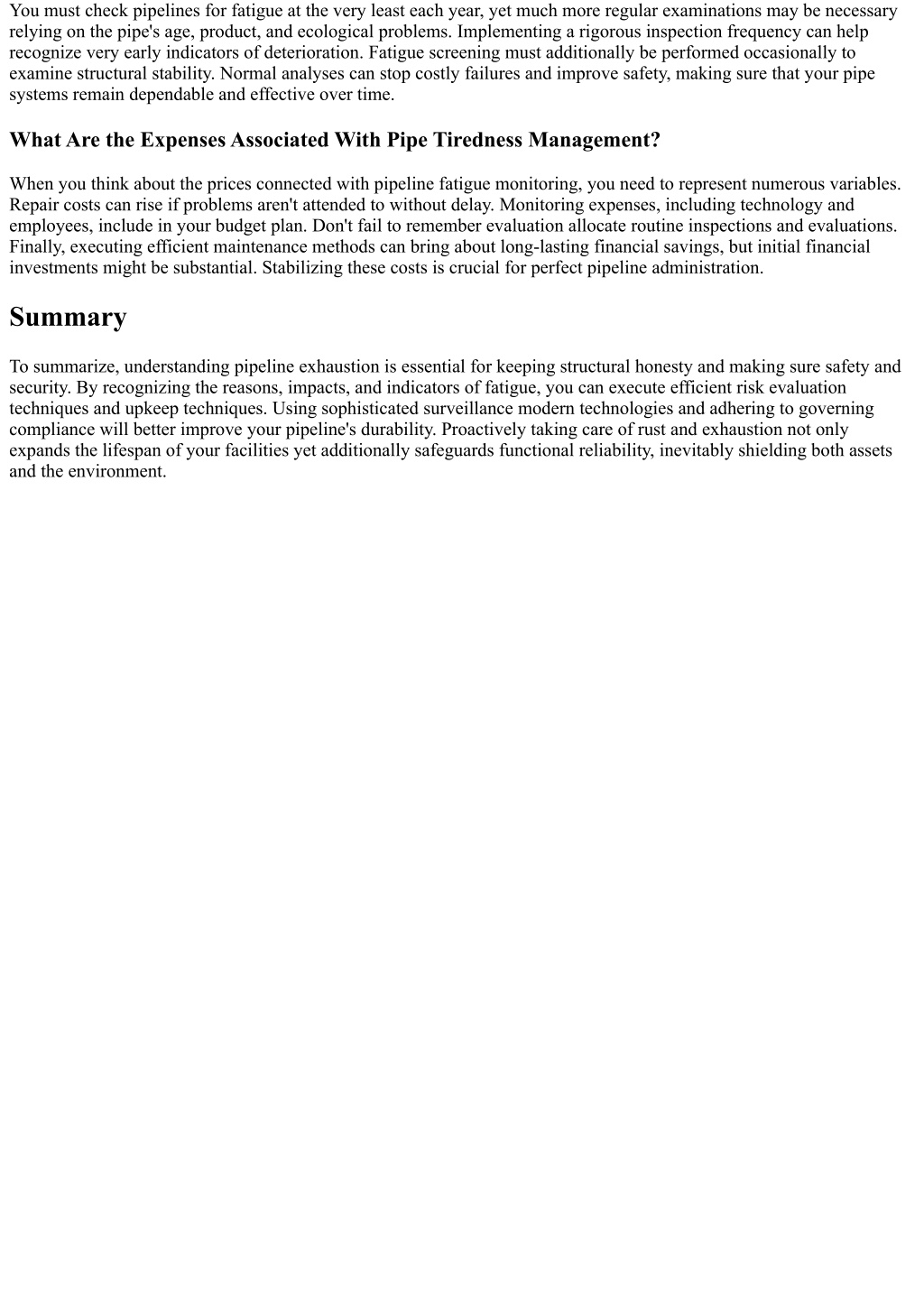 You must check pipelines for fatigue at the very least each year, yet much more regular examinations may be necessary relying on the pipe's age, product, and ecological problems. Implementing a rigorous inspection frequency can help recognize very early indicators of deterioration. Fatigue screening must additionally be performed occasionally to examine structural stability. Normal analyses can stop costly failures and improve safety, making sure that your pipe systems remain dependable and effective over time.

What Are the Expenses Associated With Pipe Tiredness Management?

When you think about the prices connected with pipeline fatigue monitoring, you need to represent numerous variables. Repair costs can rise if problems aren't attended to without delay. Monitoring expenses, including technology and employees, include in your budget plan. Don't fail to remember evaluation allocate routine inspections and evaluations. Finally, executing efficient maintenance methods can bring about long-lasting financial savings, but initial financial investments might be substantial. Stabilizing these costs is crucial for perfect pipeline administration.

Summary

To summarize, understanding pipeline exhaustion is essential for keeping structural honesty and making sure safety and security. By recognizing the reasons, impacts, and indicators of fatigue, you can execute efficient risk evaluation techniques and upkeep techniques. Using sophisticated surveillance modern technologies and adhering to governing compliance will better improve your pipeline's durability. Proactively taking care of rust and exhaustion not only expands the lifespan of your facilities yet additionally safeguards functional reliability, inevitably shielding both assets and the environment.